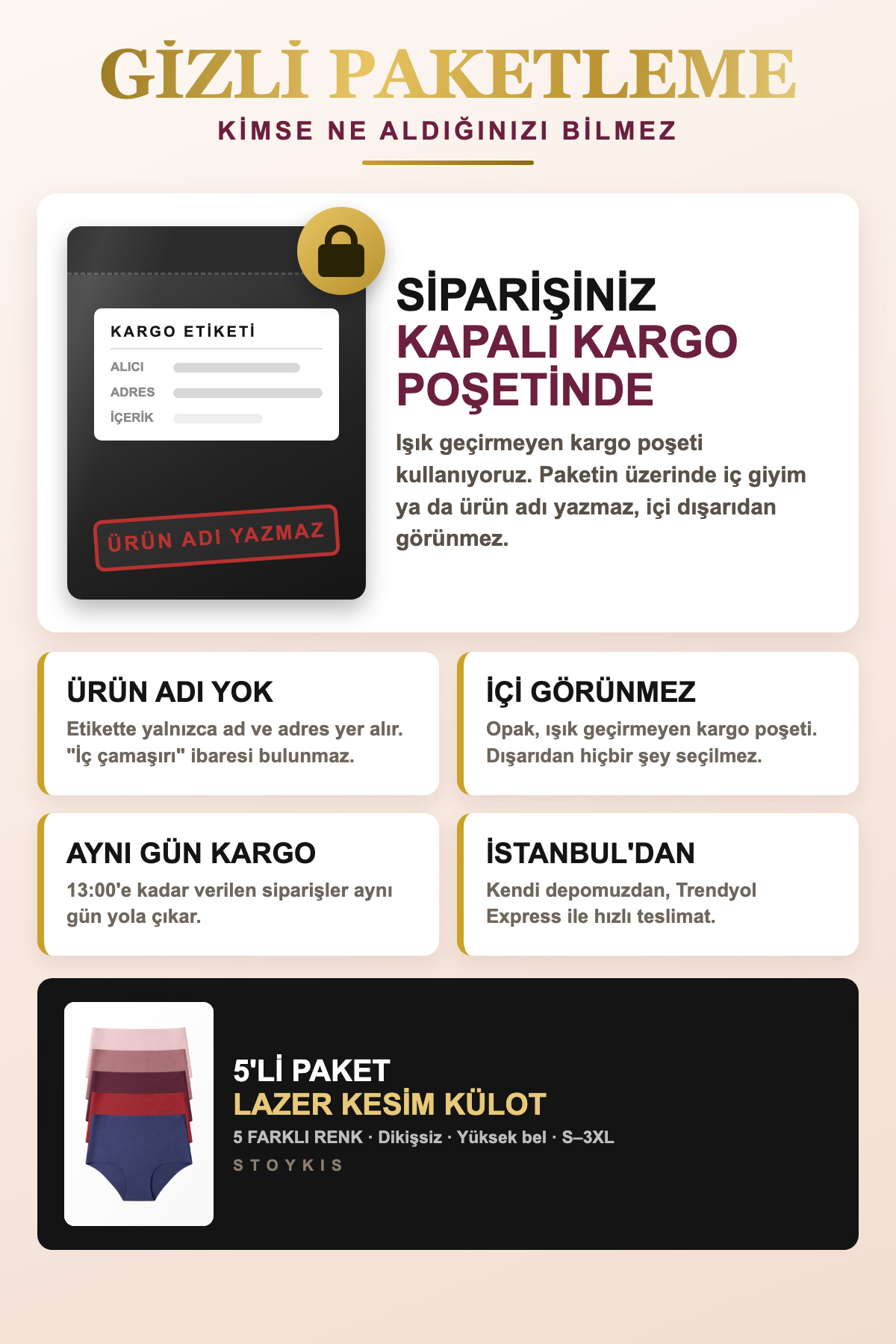 GİZLİ PAKETLEME
KİMSE NE ALDIĞINIZI BİLMEZ

KARGO ETİKETİ
ALICI
ADRES
İÇERİK

ÜRÜN ADI YAZMAZ

SİPARİŞİNİZ
KAPALI KARGO POŞETİNDE

Işık geçirmeyen kargo poşeti kullanıyoruz. Paketin üzerinde iç giyim ya da ürün adı yazmaz, içi dışarıdan görünmez.

ÜRÜN ADI YOK
Etikette yalnızca ad ve adres yer alır. "İç çamaşırı" ibaresi bulunmaz.

İÇİ GÖRÜNMEZ
Opak, ışık geçirmeyen kargo poşeti. Dışarıdan hiçbir şey seçilmez.

AYNI GÜN KARGO
13:00'e kadar verilen siparişler aynı gün yola çıkar.

İSTANBUL'DAN
Kendi depomuzdan, Trendyol Express ile hızlı teslimat.

5'Lİ PAKET
LAZER KESİM KÜLOT
5 FARKLI RENK · Dikişsiz · Yüksek bel · S–3XL
STOYKIS